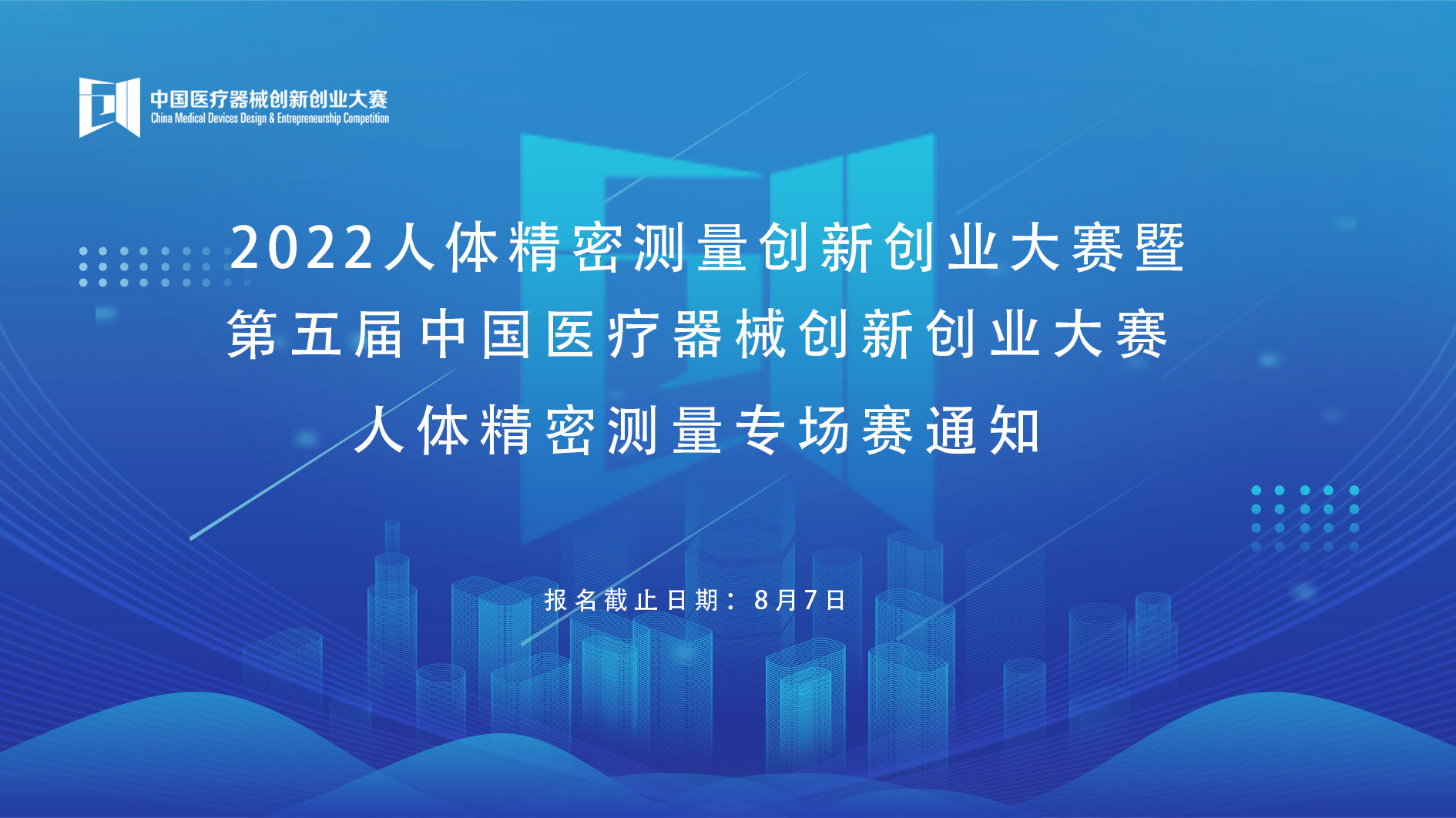 中国医疗器械创新创业大赛
China Medical Devices Design & Entrepreneurship Competition

2022人体精密测量创新创业大赛暨
第五届中国医疗器械创新创业大赛
人体精密测量专场赛通知

报名截止日期：8月7日